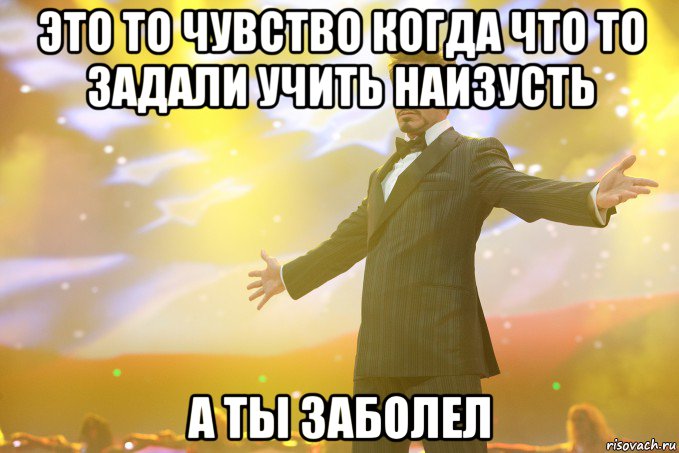 ЭТО ТО ЧУВСТВО КОГДА ЧТО ТО ЗАДАЛИ УЧИТЬ НАИЗУСТЬ

А ТЫ ЗАБОЛЕЛ

risovach.ru